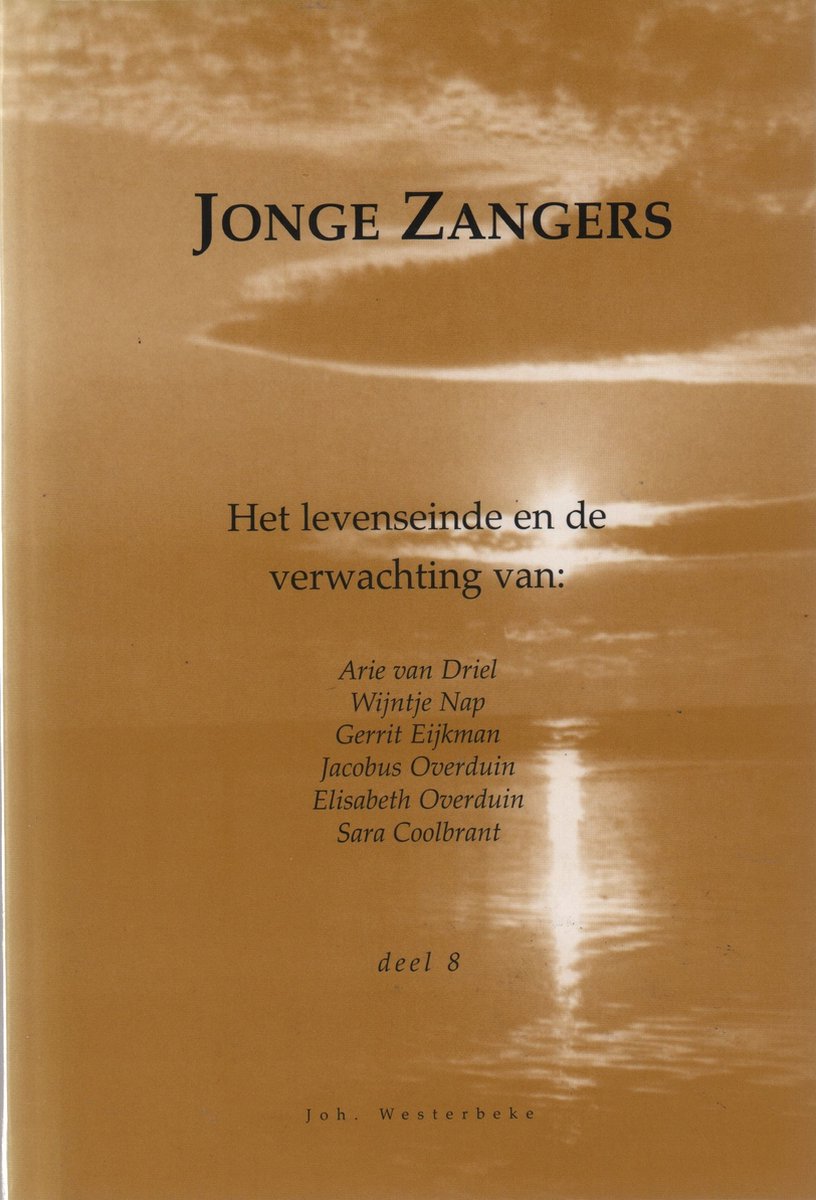 JONGE ZANGERS

Het levenseinde en de verwachting van:

Arie van Driel
Wijntje Nap
Gerrit Eijkman
Jacobus Overduin
Elisabeth Overduin
Sara Coolbrant

deel 8

Joh. Westerbeke